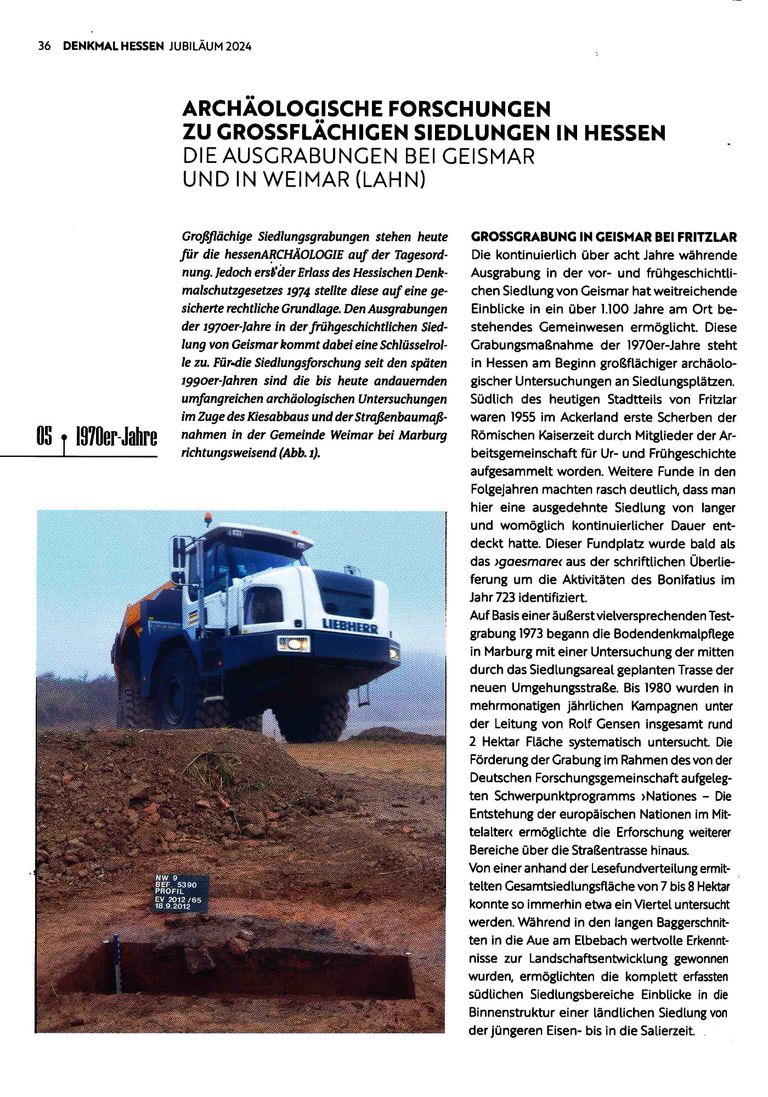 36 DENKMAL HESSEN JUBILÄUM 2024

ARCHÄOLOGISCHE FORSCHUNGEN ZU GROSSFLÄCHIGEN SIEDLUNGEN IN HESSEN
DIE AUSGRABUNGEN BEI GEISMAR UND IN WEIMAR (LAHN)

Großflächige Siedlungsgrabungen stehen heute für die hessenARCHÄOLOGIE auf der Tagesordnung. Jedoch erst der Erlass des Hessischen Denkmalschutzgesetzes 1974 stellte diese auf eine gesicherte rechtliche Grundlage. Den Ausgrabungen der 1970er-Jahre in der frühgeschichtlichen Siedlung von Geismar kommt dabei eine Schlüsselrolle zu. Für die Siedlungsforschung seit den späten 1990er-Jahren sind die bis heute andauernden umfangreichen archäologischen Untersuchungen im Zuge des Kiesabbaus und der Straßenbaumaßnahmen in der Gemeinde Weimar bei Marburg richtungsweisend (Abb. 1).

05 1970er-Jahre

LIEBHERR

NW 9
BEF. 5390
PROFIL
EV 2012/65
18.9.2012

GROSSGRABUNG IN GEISMAR BEI FRITZLAR
Die kontinuierlich über acht Jahre währende Ausgrabung in der vor- und frühgeschichtlichen Siedlung von Geismar hat weitreichende Einblicke in ein über 1.100 Jahre am Ort bestehendes Gemeinwesen ermöglicht. Diese Grabungsmaßnahme der 1970er-Jahre steht in Hessen am Beginn großflächiger archäologischer Untersuchungen an Siedlungsplätzen. Südlich des heutigen Stadtteils von Fritzlar waren 1955 im Ackerland erste Scherben der Römischen Kaiserzeit durch Mitglieder der Arbeitsgemeinschaft für Ur- und Frühgeschichte aufgesammelt worden. Weitere Funde in den Folgejahren machten rasch deutlich, dass man hier eine ausgedehnte Siedlung von langer und womöglich kontinuierlicher Dauer entdeckt hatte. Dieser Fundplatz wurde bald als das ›gaesmare‹ aus der schriftlichen Überlieferung um die Aktivitäten des Bonifatius im Jahr 723 identifiziert.
Auf Basis einer äußerst vielversprechenden Testgrabung 1973 begann die Bodendenkmalpflege in Marburg mit einer Untersuchung der mitten durch das Siedlungsareal geplanten Trasse der neuen Umgehungsstraße. Bis 1980 wurden in mehrmonatigen jährlichen Kampagnen unter der Leitung von Rolf Gensen insgesamt rund 2 Hektar Fläche systematisch untersucht. Die Förderung der Grabung im Rahmen des von der Deutschen Forschungsgemeinschaft aufgelegten Schwerpunktprogramms ›Nationes – Die Entstehung der europäischen Nationen im Mittelalter‹ ermöglichte die Erforschung weiterer Bereiche über die Straßentrasse hinaus.
Von einer anhand der Lesefundverteilung ermittelten Gesamtsiedlungsfläche von 7 bis 8 Hektar konnte so immerhin etwa ein Viertel untersucht werden. Während in den langen Baggerschnitten in die Aue am Elbebach wertvolle Erkenntnisse zur Landschaftsentwicklung gewonnen wurden, ermöglichten die komplett erfassten südlichen Siedlungsbereiche Einblicke in die Binnenstruktur einer ländlichen Siedlung von der jüngeren Eisen- bis in die Salierzeit.